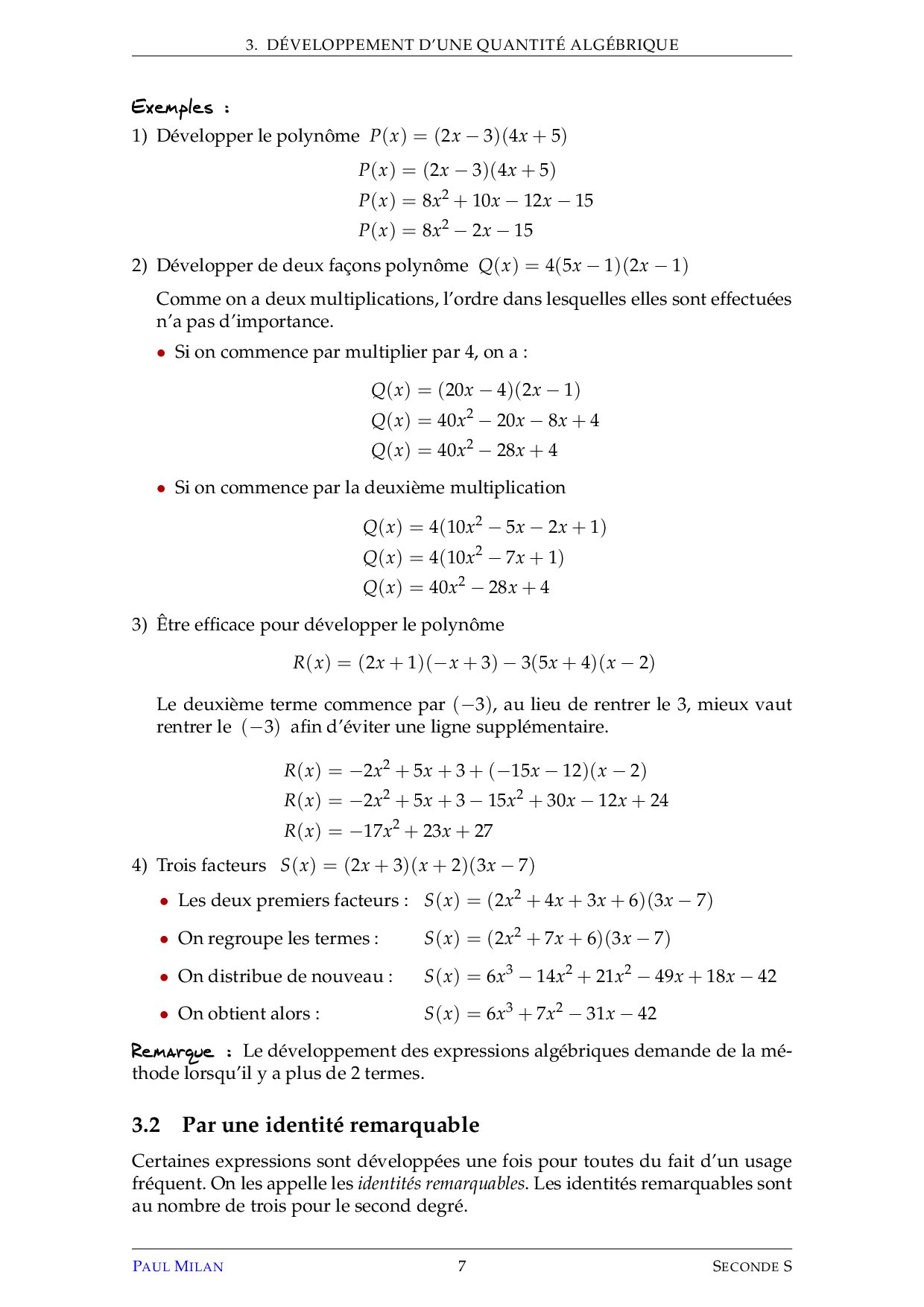 3. DÉVELOPPEMENT D'UNE QUANTITÉ ALGÉBRIQUE

Exemples :

1) Développer le polynôme $P(x) = (2x-3)(4x+5)$

$P(x) = (2x-3)(4x+5)$
$P(x) = 8x^2 + 10x - 12x - 15$
$P(x) = 8x^2 - 2x - 15$

2) Développer de deux façons polynôme $Q(x) = 4(5x-1)(2x-1)$

Comme on a deux multiplications, l'ordre dans lesquelles elles sont effectuées n'a pas d'importance.

• Si on commence par multiplier par 4, on a :

$Q(x) = (20x-4)(2x-1)$
$Q(x) = 40x^2 - 20x - 8x + 4$
$Q(x) = 40x^2 - 28x + 4$

• Si on commence par la deuxième multiplication

$Q(x) = 4(10x^2 - 5x - 2x + 1)$
$Q(x) = 4(10x^2 - 7x + 1)$
$Q(x) = 40x^2 - 28x + 4$

3) Être efficace pour développer le polynôme

$R(x) = (2x+1)(-x+3) - 3(5x+4)(x-2)$

Le deuxième terme commence par $(-3)$, au lieu de rentrer le 3, mieux vaut rentrer le $(-3)$ afin d'éviter une ligne supplémentaire.

$R(x) = -2x^2 + 5x + 3 + (-15x - 12)(x-2)$
$R(x) = -2x^2 + 5x + 3 - 15x^2 + 30x - 12x + 24$
$R(x) = -17x^2 + 23x + 27$

4) Trois facteurs $S(x) = (2x+3)(x+2)(3x-7)$

• Les deux premiers facteurs : $S(x) = (2x^2 + 4x + 3x + 6)(3x-7)$

• On regroupe les termes : $S(x) = (2x^2 + 7x + 6)(3x-7)$

• On distribue de nouveau : $S(x) = 6x^3 - 14x^2 + 21x^2 - 49x + 18x - 42$

• On obtient alors : $S(x) = 6x^3 + 7x^2 - 31x - 42$

Remarque : Le développement des expressions algébriques demande de la méthode lorsqu'il y a plus de 2 termes.

3.2 Par une identité remarquable

Certaines expressions sont développées une fois pour toutes du fait d'un usage fréquent. On les appelle les identités remarquables. Les identités remarquables sont au nombre de trois pour le second degré.

PAUL MILAN 7 SECONDE S